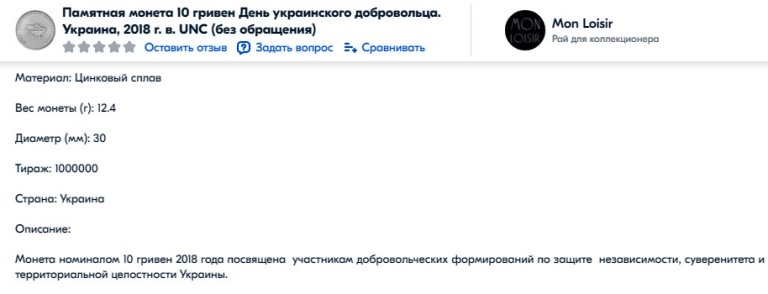 Памятная монета 10 гривен День украинского добровольца. Украина, 2018 г. в. UNC (без обращения)

Оставить отзыв Задать вопрос Сравнивать

MON LOISIR

Mon Loisir
Рай для коллекционера

Материал: Цинковый сплав

Вес монеты (г): 12.4

Диаметр (мм): 30

Тираж: 1000000

Страна: Украина

Описание:

Монета номиналом 10 гривен 2018 года посвящена участникам добровольческих формирований по защите независимости, суверенитета и территориальной целостности Украины.